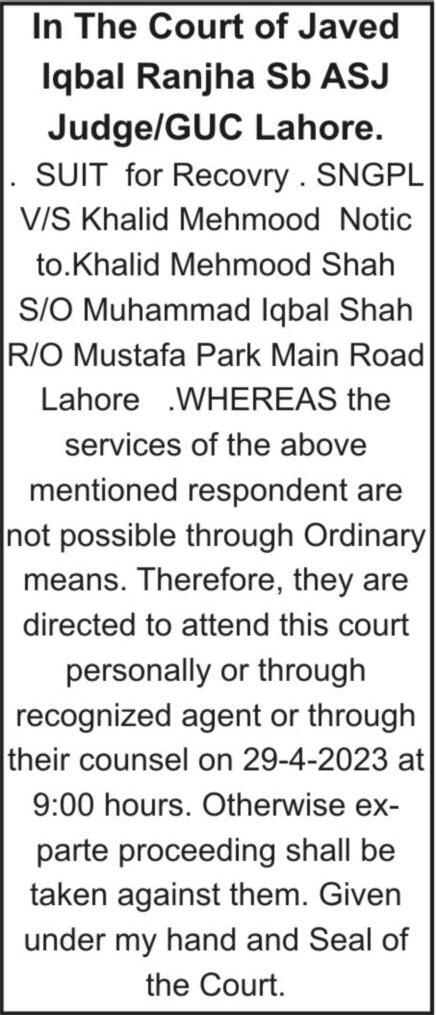 In The Court of Javed Iqbal Ranjha Sb ASJ Judge/GUC Lahore.

. SUIT for Recovry . SNGPL V/S Khalid Mehmood Notic to.Khalid Mehmood Shah S/O Muhammad Iqbal Shah R/O Mustafa Park Main Road Lahore .WHEREAS the services of the above mentioned respondent are not possible through Ordinary means. Therefore, they are directed to attend this court personally or through recognized agent or through their counsel on 29-4-2023 at 9:00 hours. Otherwise ex-parte proceeding shall be taken against them. Given under my hand and Seal of the Court.